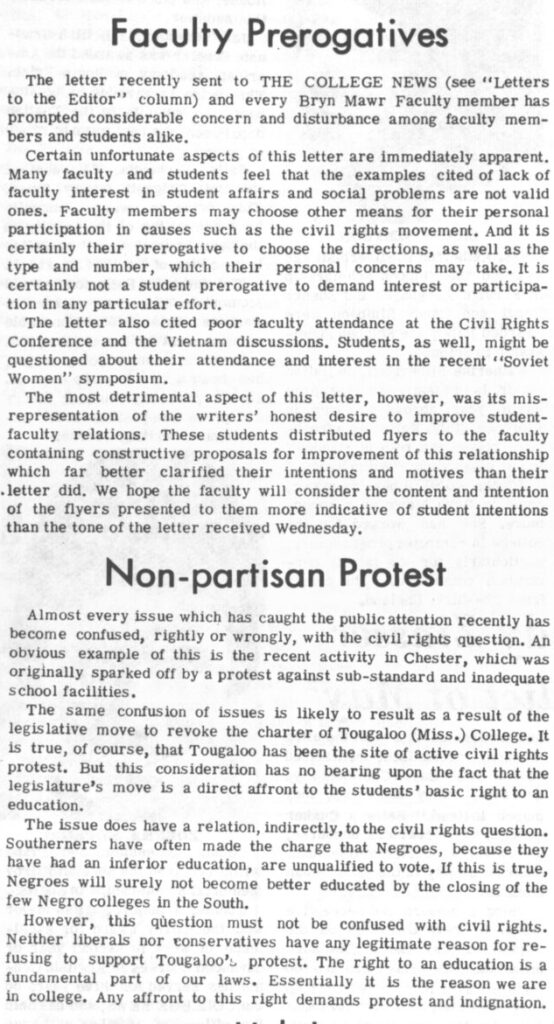 Faculty Prerogatives

The letter recently sent to THE COLLEGE NEWS (see "Letters to the Editor" column) and every Bryn Mawr Faculty member has prompted considerable concern and disturbance among faculty members and students alike.

Certain unfortunate aspects of this letter are immediately apparent. Many faculty and students feel that the examples cited of lack of faculty interest in student affairs and social problems are not valid ones. Faculty members may choose other means for their personal participation in causes such as the civil rights movement. And it is certainly their prerogative to choose the directions, as well as the type and number, which their personal concerns may take. It is certainly not a student prerogative to demand interest or participation in any particular effort.

The letter also cited poor faculty attendance at the Civil Rights Conference and the Vietnam discussions. Students, as well, might be questioned about their attendance and interest in the recent "Soviet Women" symposium.

The most detrimental aspect of this letter, however, was its misrepresentation of the writers' honest desire to improve student-faculty relations. These students distributed flyers to the faculty containing constructive proposals for improvement of this relationship which far better clarified their intentions and motives than their letter did. We hope the faculty will consider the content and intention of the flyers presented to them more indicative of student intentions than the tone of the letter received Wednesday.

Non-partisan Protest

Almost every issue which has caught the public attention recently has become confused, rightly or wrongly, with the civil rights question. An obvious example of this is the recent activity in Chester, which was originally sparked off by a protest against sub-standard and inadequate school facilities.

The same confusion of issues is likely to result as a result of the legislative move to revoke the charter of Tougaloo (Miss.) College. It is true, of course, that Tougaloo has been the site of active civil rights protest. But this consideration has no bearing upon the fact that the legislature's move is a direct affront to the students' basic right to an education.

The issue does have a relation, indirectly, to the civil rights question. Southerners have often made the charge that Negroes, because they have had an inferior education, are unqualified to vote. If this is true, Negroes will surely not become better educated by the closing of the few Negro colleges in the South.

However, this question must not be confused with civil rights. Neither liberals nor conservatives have any legitimate reason for refusing to support Tougaloo's protest. The right to an education is a fundamental part of our laws. Essentially it is the reason we are in college. Any affront to this right demands protest and indignation.